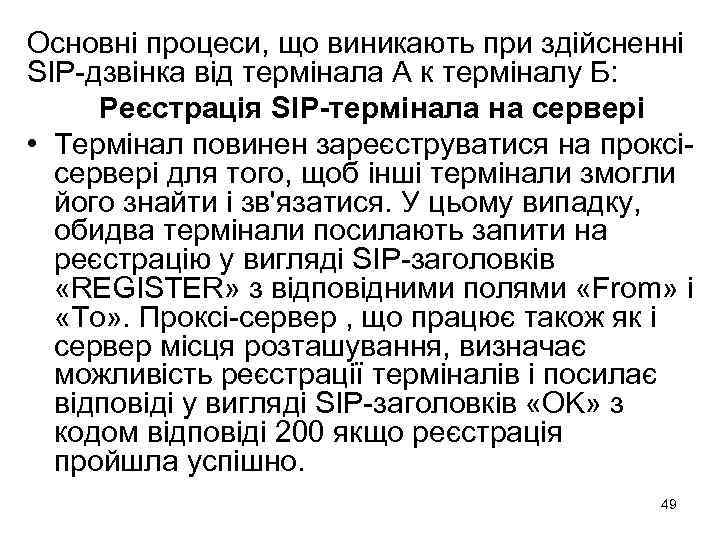 Основні процеси, що виникають при здійсненні SIP-дзвінка від термінала А к терміналу Б:

Реєстрація SIP-термінала на сервері

• Термінал повинен зареєструватися на проксі-сервері для того, щоб інші термінали змогли його знайти і зв'язатися. У цьому випадку, обидва термінали посилають запити на реєстрацію у вигляді SIP-заголовків «REGISTER» з відповідними полями «From» і «To». Проксі-сервер , що працює також як і сервер місця розташування, визначає можливість реєстрації терміналів і посилає відповіді у вигляді SIP-заголовків «OK» з кодом відповіді 200 якщо реєстрація пройшла успішно.

49